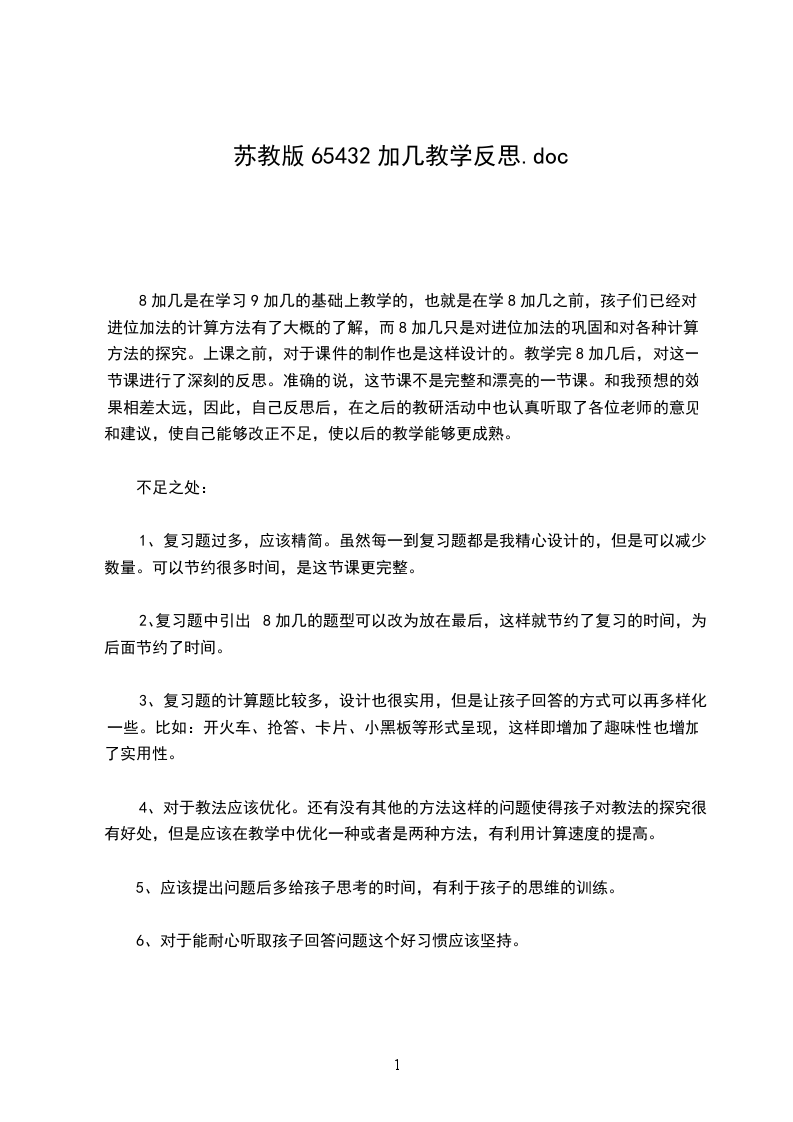 苏教版 65432 加几教学反思.doc

8 加几是在学习 9 加几的基础上教学的，也就是在学 8 加几之前，孩子们已经对进位加法的计算方法有了大概的了解，而 8 加几只是对进位加法的巩固和对各种计算方法的探究。上课之前，对于课件的制作也是这样设计的。教学完 8 加几后，对这一节课进行了深刻的反思。准确的说，这节课不是完整和漂亮的一节课。和我预想的效果相差太远，因此，自己反思后，在之后的教研活动中也认真听取了各位老师的意见和建议，使自己能够改正不足，使以后的教学能够更成熟。

不足之处：

1、复习题过多，应该精简。虽然每一到复习题都是我精心设计的，但是可以减少数量。可以节约很多时间，是这节课更完整。

2、复习题中引出 8 加几的题型可以改为放在最后，这样就节约了复习的时间，为后面节约了时间。

3、复习题的计算题比较多，设计也很实用，但是让孩子回答的方式可以再多样化一些。比如：开火车、抢答、卡片、小黑板等形式呈现，这样即增加了趣味性也增加了实用性。

4、对于教法应该优化。还有没有其他的方法这样的问题使得孩子对教法的探究很有好处，但是应该在教学中优化一种或者是两种方法，有利用计算速度的提高。

5、应该提出问题后多给孩子思考的时间，有利于孩子的思维的训练。

6、对于能耐心听取孩子回答问题这个好习惯应该坚持。

1